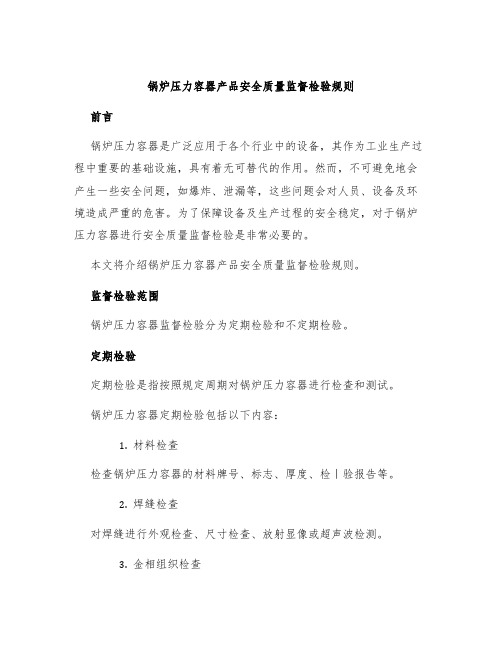 锅炉压力容器产品安全质量监督检验规则

前言

锅炉压力容器是广泛应用于各个行业中的设备，其作为工业生产过程中重要的基础设施，具有着无可替代的作用。然而，不可避免地会产生一些安全问题，如爆炸、泄漏等，这些问题会对人员、设备及环境造成严重的危害。为了保障设备及生产过程的安全稳定，对于锅炉压力容器进行安全质量监督检验是非常必要的。

本文将介绍锅炉压力容器产品安全质量监督检验规则。

监督检验范围

锅炉压力容器监督检验分为定期检验和不定期检验。

定期检验

定期检验是指按照规定周期对锅炉压力容器进行检查和测试。

锅炉压力容器定期检验包括以下内容：

1. 材料检查

检查锅炉压力容器的材料牌号、标志、厚度、检丨验报告等。

2. 焊缝检查

对焊缝进行外观检查、尺寸检查、放射显像或超声波检测。

3. 金相组织检查